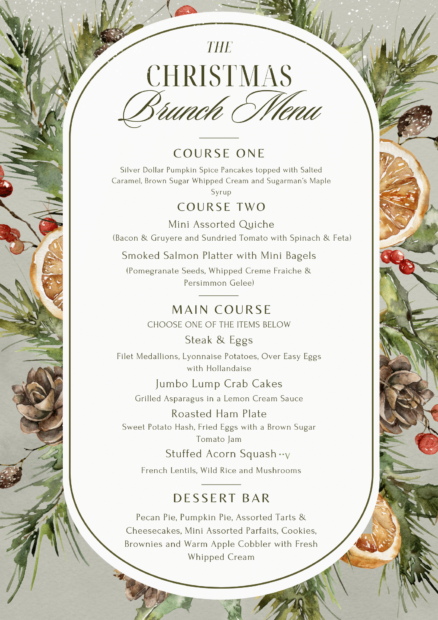 THE
CHRISTMAS
Brunch Menu

COURSE ONE

Silver Dollar Pumpkin Spice Pancakes topped with Salted Caramel, Brown Sugar Whipped Cream and Sugarman's Maple Syrup

COURSE TWO

Mini Assorted Quiche
(Bacon & Gruyere and Sundried Tomato with Spinach & Feta)

Smoked Salmon Platter with Mini Bagels
(Pomegranate Seeds, Whipped Creme Fraiche & Persimmon Gelee)

MAIN COURSE

CHOOSE ONE OF THE ITEMS BELOW

Steak & Eggs
Filet Medallions, Lyonnaise Potatoes, Over Easy Eggs with Hollandaise

Jumbo Lump Crab Cakes
Grilled Asparagus in a Lemon Cream Sauce

Roasted Ham Plate
Sweet Potato Hash, Fried Eggs with a Brown Sugar Tomato Jam

Stuffed Acorn Squash --v
French Lentils, Wild Rice and Mushrooms

DESSERT BAR

Pecan Pie, Pumpkin Pie, Assorted Tarts & Cheesecakes, Mini Assorted Parfaits, Cookies, Brownies and Warm Apple Cobbler with Fresh Whipped Cream